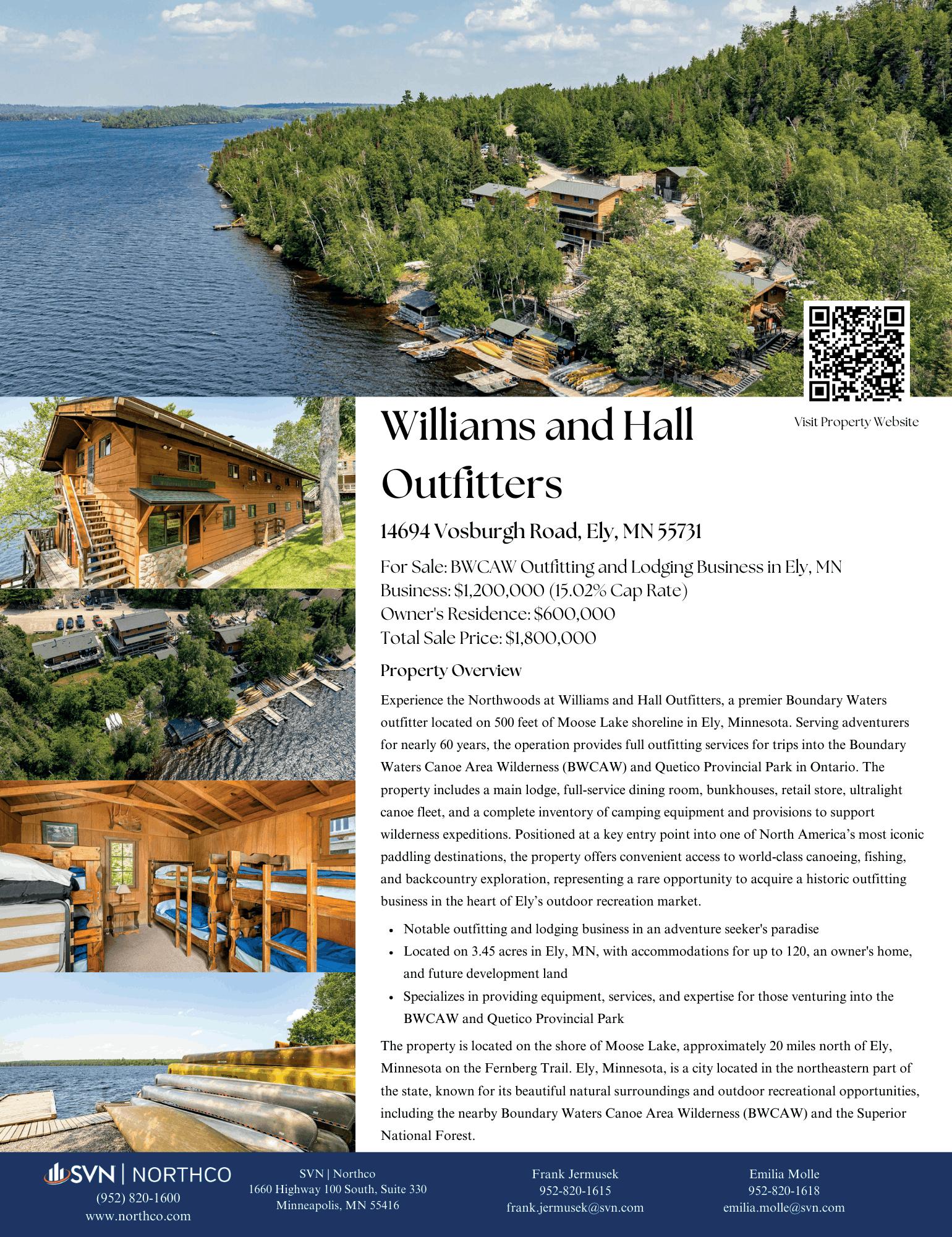 Visit Property Website

Williams and Hall Outfitters

14694 Vosburgh Road, Ely, MN 55731

For Sale: BWCAW Outfitting and Lodging Business in Ely, MN
Business: $1,200,000 (15.02% Cap Rate)
Owner's Residence: $600,000
Total Sale Price: $1,800,000

Property Overview

Experience the Northwoods at Williams and Hall Outfitters, a premier Boundary Waters outfitter located on 500 feet of Moose Lake shoreline in Ely, Minnesota. Serving adventurers for nearly 60 years, the operation provides full outfitting services for trips into the Boundary Waters Canoe Area Wilderness (BWCAW) and Quetico Provincial Park in Ontario. The property includes a main lodge, full-service dining room, bunkhouses, retail store, ultralight canoe fleet, and a complete inventory of camping equipment and provisions to support wilderness expeditions. Positioned at a key entry point into one of North America's most iconic paddling destinations, the property offers convenient access to world-class canoeing, fishing, and backcountry exploration, representing a rare opportunity to acquire a historic outfitting business in the heart of Ely's outdoor recreation market.

• Notable outfitting and lodging business in an adventure seeker's paradise
• Located on 3.45 acres in Ely, MN, with accommodations for up to 120, an owner's home, and future development land
• Specializes in providing equipment, services, and expertise for those venturing into the BWCAW and Quetico Provincial Park

The property is located on the shore of Moose Lake, approximately 20 miles north of Ely, Minnesota on the Fernberg Trail. Ely, Minnesota, is a city located in the northeastern part of the state, known for its beautiful natural surroundings and outdoor recreational opportunities, including the nearby Boundary Waters Canoe Area Wilderness (BWCAW) and the Superior National Forest.

SVN | NORTHCO
(952) 820-1600
www.northco.com

SVN | Northco
1660 Highway 100 South, Suite 330
Minneapolis, MN 55416

Frank Jermusek
952-820-1615
frank.jermusek@svn.com

Emilia Molle
952-820-1618
emilia.molle@svn.com